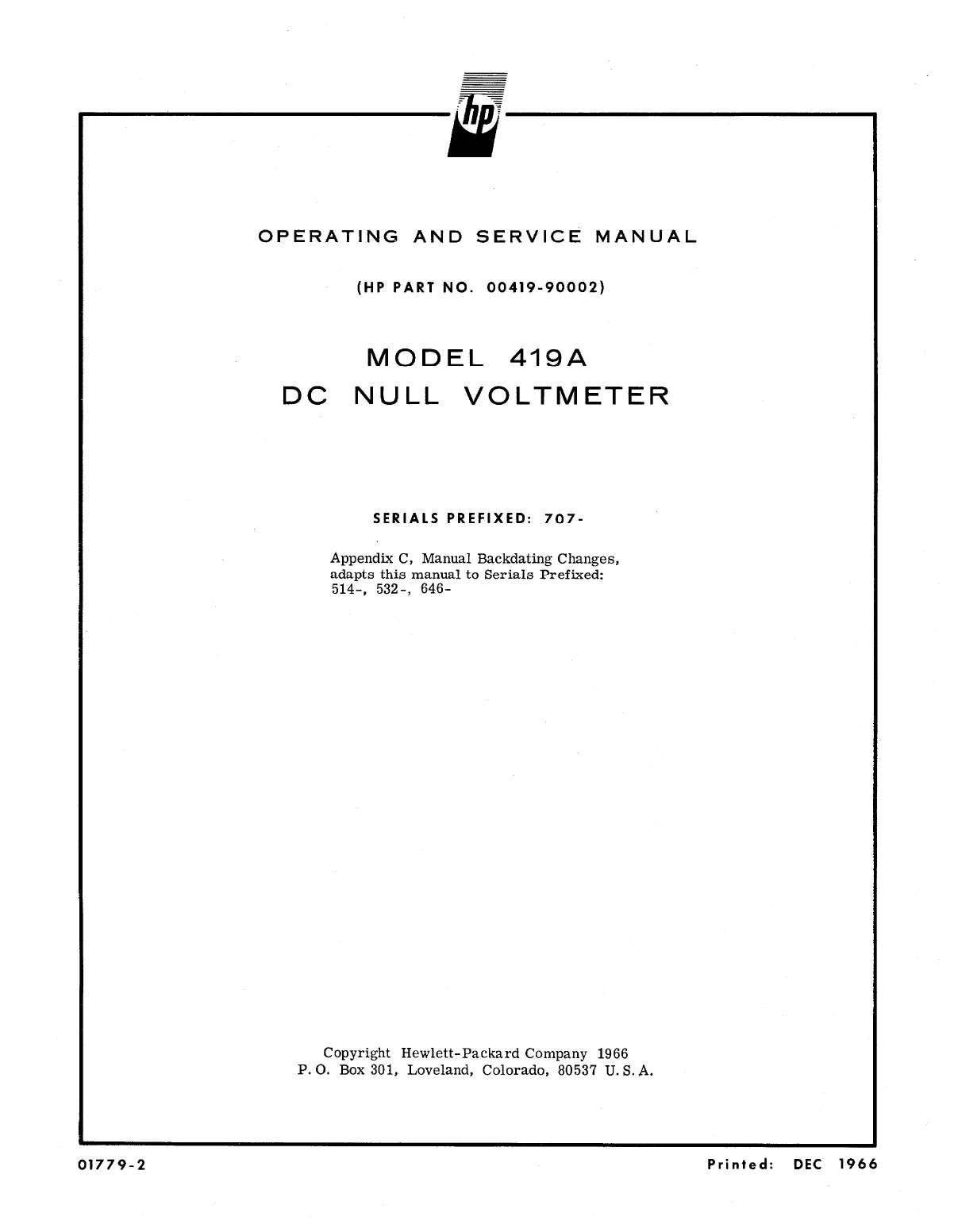 hp

OPERATING AND SERVICE MANUAL

(HP PART NO. 00419-90002)

MODEL 419A
DC NULL VOLTMETER

SERIALS PREFIXED: 707-

Appendix C, Manual Backdating Changes, adapts this manual to Serials Prefixed: 514-, 532-, 646-

Copyright Hewlett-Packard Company 1966
P. O. Box 301, Loveland, Colorado, 80537 U. S. A.

01779-2

Printed: DEC 1966